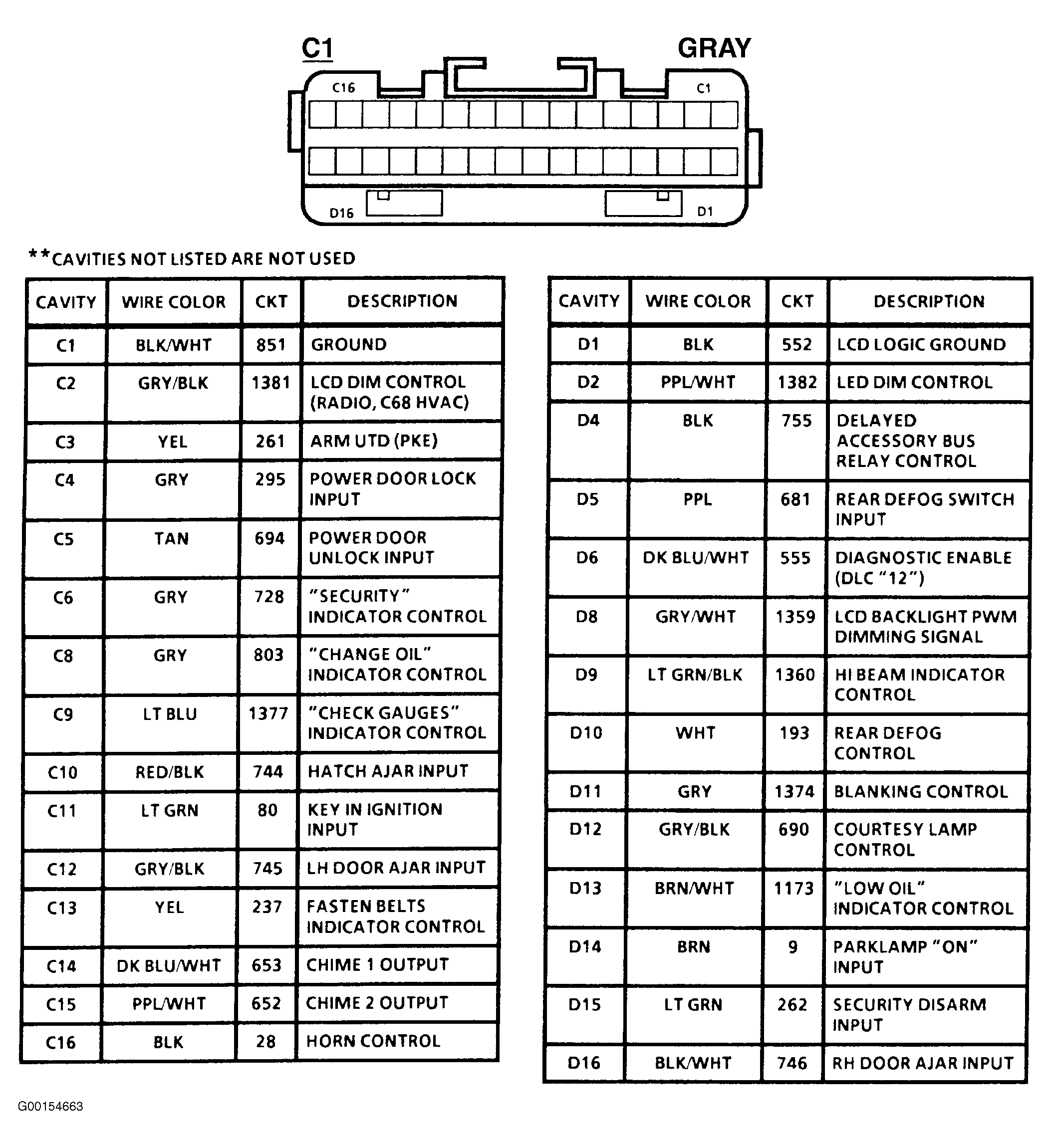 C1

GRAY

C16

C1

D16

D1

**CAVITIES NOT LISTED ARE NOT USED

| CAVITY | WIRE COLOR | CKT | DESCRIPTION |
|---|---|---|---|
| C1 | BLK/WHT | 851 | GROUND |
| C2 | GRY/BLK | 1381 | LCD DIM CONTROL (RADIO, C68 HVAC) |
| C3 | YEL | 261 | ARM UTD (PKE) |
| C4 | GRY | 295 | POWER DOOR LOCK INPUT |
| C5 | TAN | 694 | POWER DOOR UNLOCK INPUT |
| C6 | GRY | 728 | "SECURITY" INDICATOR CONTROL |
| C8 | GRY | 803 | "CHANGE OIL" INDICATOR CONTROL |
| C9 | LT BLU | 1377 | "CHECK GAUGES" INDICATOR CONTROL |
| C10 | RED/BLK | 744 | HATCH AJAR INPUT |
| C11 | LT GRN | 80 | KEY IN IGNITION INPUT |
| C12 | GRY/BLK | 745 | LH DOOR AJAR INPUT |
| C13 | YEL | 237 | FASTEN BELTS INDICATOR CONTROL |
| C14 | DK BLU/WHT | 653 | CHIME 1 OUTPUT |
| C15 | PPL/WHT | 652 | CHIME 2 OUTPUT |
| C16 | BLK | 28 | HORN CONTROL |

| CAVITY | WIRE COLOR | CKT | DESCRIPTION |
|---|---|---|---|
| D1 | BLK | 552 | LCD LOGIC GROUND |
| D2 | PPL/WHT | 1382 | LED DIM CONTROL |
| D4 | BLK | 755 | DELAYED ACCESSORY BUS RELAY CONTROL |
| D5 | PPL | 681 | REAR DEFOG SWITCH INPUT |
| D6 | DK BLU/WHT | 555 | DIAGNOSTIC ENABLE (DLC "12") |
| D8 | GRY/WHT | 1359 | LCD BACKLIGHT PWM DIMMING SIGNAL |
| D9 | LT GRN/BLK | 1360 | HI BEAM INDICATOR CONTROL |
| D10 | WHT | 193 | REAR DEFOG CONTROL |
| D11 | GRY | 1374 | BLANKING CONTROL |
| D12 | GRY/BLK | 690 | COURTESY LAMP CONTROL |
| D13 | BRN/WHT | 1173 | "LOW OIL" INDICATOR CONTROL |
| D14 | BRN | 9 | PARKLAMP "ON" INPUT |
| D15 | LT GRN | 262 | SECURITY DISARM INPUT |
| D16 | BLK/WHT | 746 | RH DOOR AJAR INPUT |

G00154663